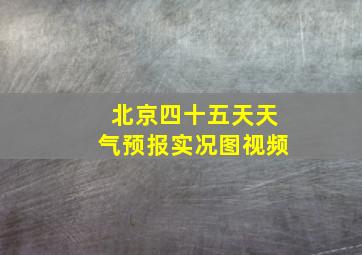 北京四十五天天气预报实况图视频